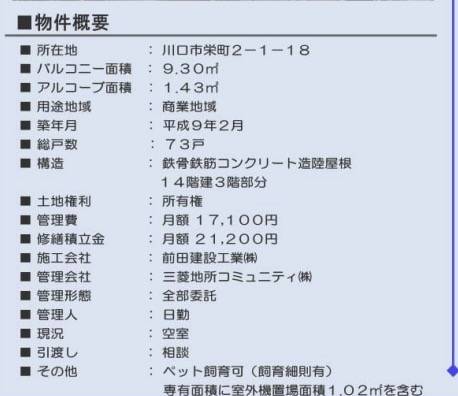 ■物件概要

■ 所在地 ： 川口市栄町2－1－18
■ バルコニー面積 ： 9.30㎡
■ アルコーブ面積 ： 1.43㎡
■ 用途地域 ： 商業地域
■ 築年月 ： 平成9年2月
■ 総戸数 ： 73戸
■ 構造 ： 鉄骨鉄筋コンクリート造陸屋根 14階建3階部分
■ 土地権利 ： 所有権
■ 管理費 ： 月額 17,100円
■ 修繕積立金 ： 月額 21,200円
■ 施工会社 ： 前田建設工業㈱
■ 管理会社 ： 三菱地所コミュニティ㈱
■ 管理形態 ： 全部委託
■ 管理人 ： 日勤
■ 現況 ： 空室
■ 引渡し ： 相談
■ その他 ： ペット飼育可（飼育細則有） 専有面積に室外機置場面積1.02㎡を含む